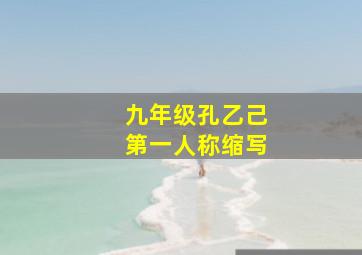 九年级孔乙己
第一人称缩写